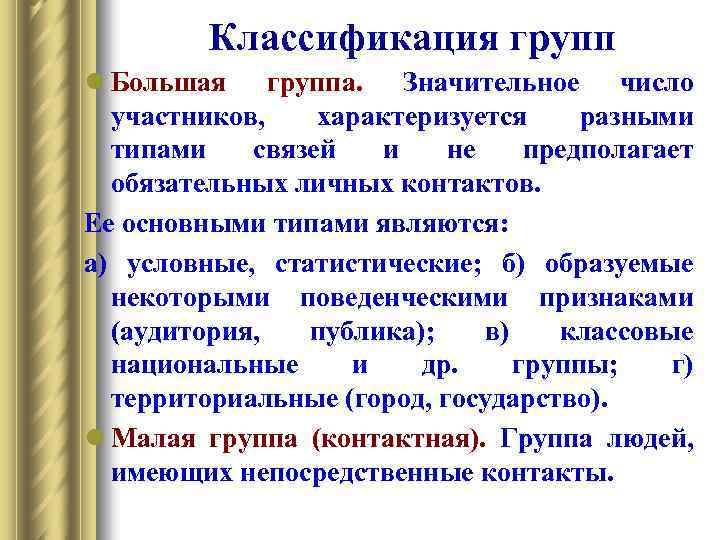 Классификация групп

Большая группа. Значительное число участников, характеризуется разными типами связей и не предполагает обязательных личных контактов.

Ее основными типами являются:

а) условные, статистические; б) образуемые некоторыми поведенческими признаками (аудитория, публика); в) классовые национальные и др. группы; г) территориальные (город, государство).

Малая группа (контактная). Группа людей, имеющих непосредственные контакты.